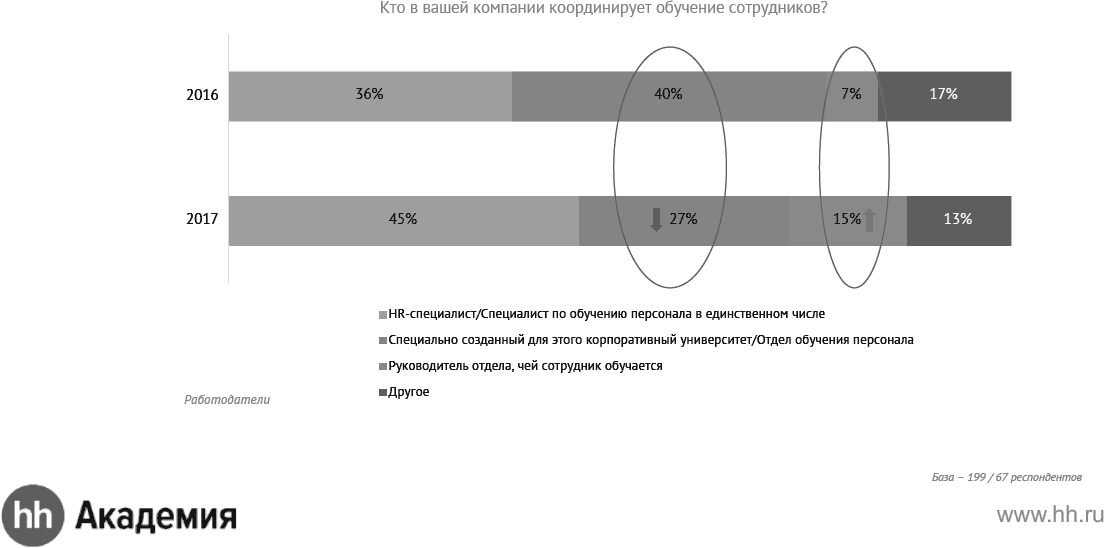 Кто в вашей компании координирует обучение сотрудников?

2016
36%
40%
7%
17%

2017
45%
27%
15%
13%

HR-специалист/Специалист по обучению персонала в единственном числе
Специально созданный для этого корпоративный университет/Отдел обучения персонала
Руководитель отдела, чей сотрудник обучается
Другое

Работодатели

База – 199 / 67 респондентов

hh Академия

www.hh.ru